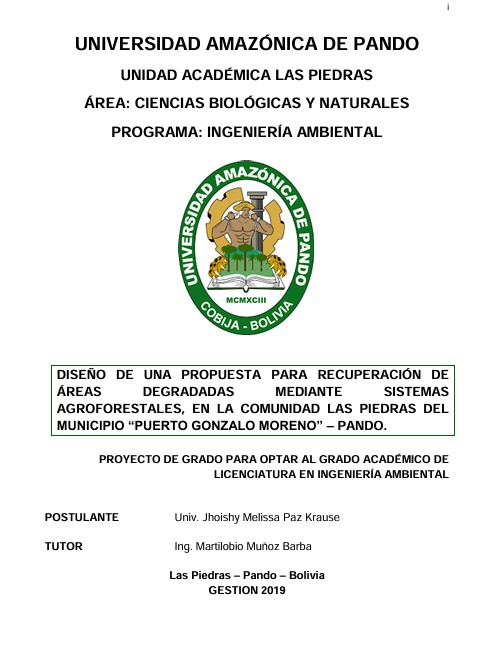 i

UNIVERSIDAD AMAZÓNICA DE PANDO

UNIDAD ACADÉMICA LAS PIEDRAS

ÁREA: CIENCIAS BIOLÓGICAS Y NATURALES

PROGRAMA: INGENIERÍA AMBIENTAL

UNIVERSIDAD AMAZÓNICA DE PANDO
MCMXCIII
COBIJA - BOLIVIA

DISEÑO DE UNA PROPUESTA PARA RECUPERACIÓN DE ÁREAS DEGRADADAS MEDIANTE SISTEMAS AGROFORESTALES, EN LA COMUNIDAD LAS PIEDRAS DEL MUNICIPIO "PUERTO GONZALO MORENO" – PANDO.

PROYECTO DE GRADO PARA OPTAR AL GRADO ACADÉMICO DE LICENCIATURA EN INGENIERÍA AMBIENTAL

POSTULANTE Univ. Jhoishy Melissa Paz Krause

TUTOR Ing. Martilobio Muñoz Barba

Las Piedras – Pando – Bolivia
GESTION 2019